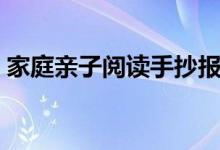 家庭亲子阅读手抄报